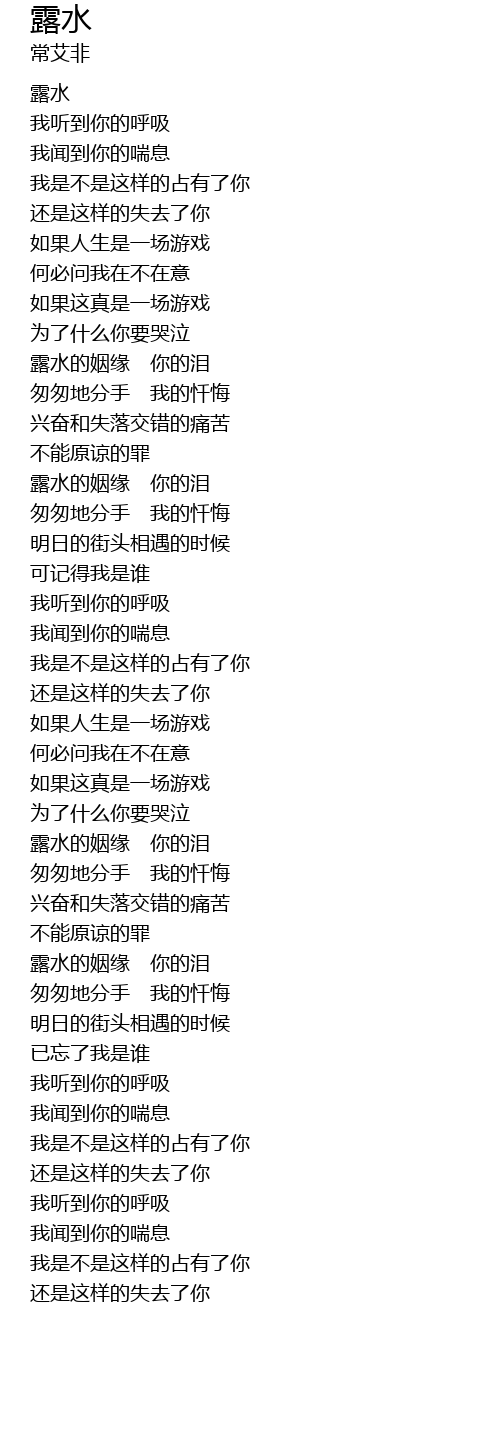 露水
常艾非

露水
我听到你的呼吸
我闻到你的喘息
我是不是这样的占有了你
还是这样的失去了你
如果人生是一场游戏
何必问我在不在意
如果这真是一场游戏
为了什么你要哭泣
露水的姻缘 你的泪
匆匆地分手 我的忏悔
兴奋和失落交错的痛苦
不能原谅的罪
露水的姻缘 你的泪
匆匆地分手 我的忏悔
明日的街头相遇的时候
可记得我是谁
我听到你的呼吸
我闻到你的喘息
我是不是这样的占有了你
还是这样的失去了你
如果人生是一场游戏
何必问我在不在意
如果这真是一场游戏
为了什么你要哭泣
露水的姻缘 你的泪
匆匆地分手 我的忏悔
兴奋和失落交错的痛苦
不能原谅的罪
露水的姻缘 你的泪
匆匆地分手 我的忏悔
明日的街头相遇的时候
已忘了我是谁
我听到你的呼吸
我闻到你的喘息
我是不是这样的占有了你
还是这样的失去了你
我听到你的呼吸
我闻到你的喘息
我是不是这样的占有了你
还是这样的失去了你